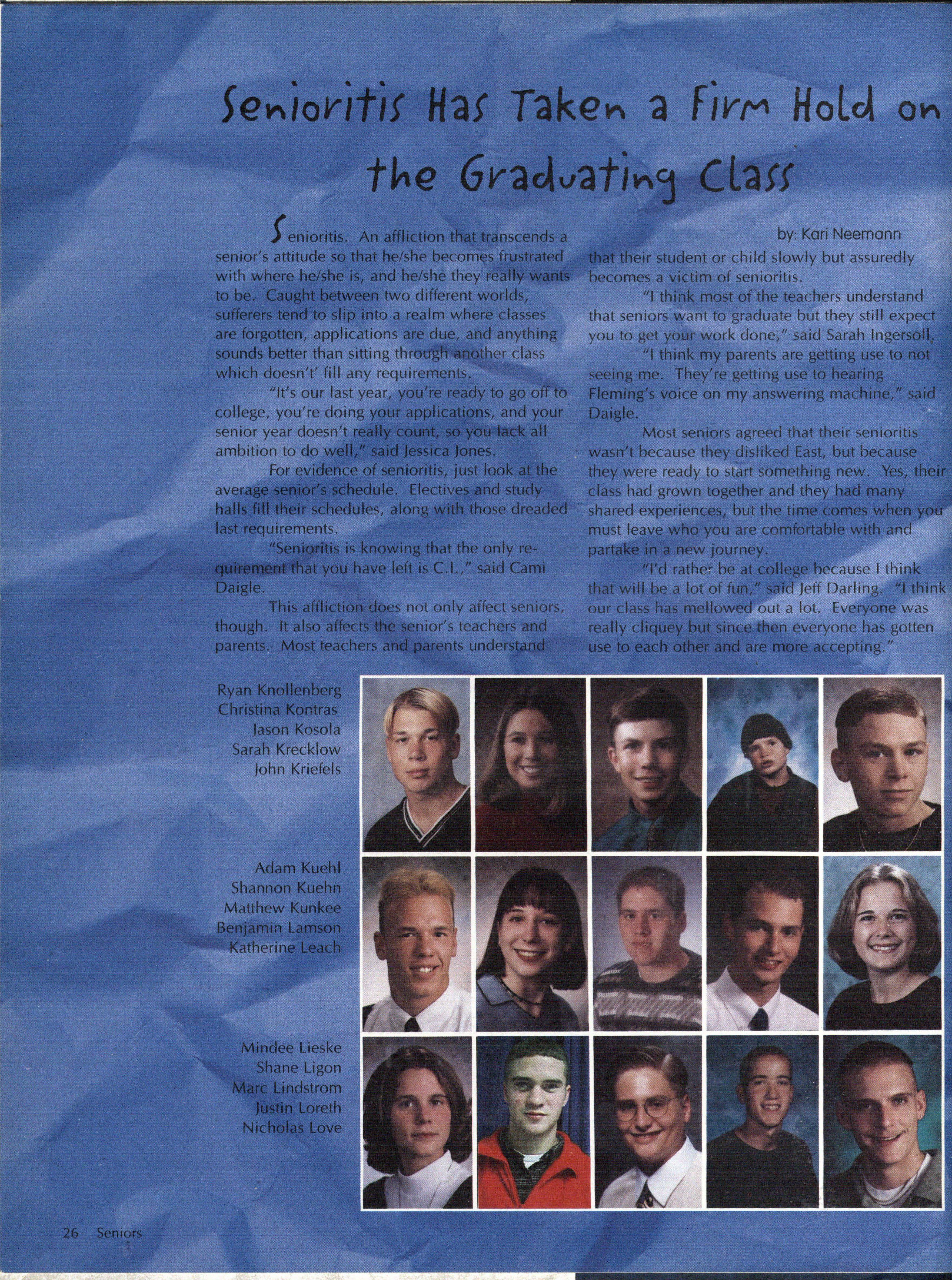 Senioritis Has Taken a Firm Hold on the Graduating Class

Senioritis. An affliction that transcends a senior's attitude so that he/she becomes frustrated with where he/she is, and he/she they really wants to be. Caught between two different worlds, sufferers tend to slip into a realm where classes are forgotten, applications are due, and anything sounds better than sitting through another class which doesn't' fill any requirements.

"It's our last year, you're ready to go off to college, you're doing your applications, and your senior year doesn't really count, so you lack all ambition to do well," said Jessica Jones.

For evidence of senioritis, just look at the average senior's schedule. Electives and study halls fill their schedules, along with those dreaded last requirements.

"Senioritis is knowing that the only requirement that you have left is C.I.," said Cami Daigle.

This affliction does not only affect seniors, though. It also affects the senior's teachers and parents. Most teachers and parents understand

by: Kari Neemann

that their student or child slowly but assuredly becomes a victim of senioritis.

"I think most of the teachers understand that seniors want to graduate but they still expect you to get your work done," said Sarah Ingersoll.

"I think my parents are getting use to not seeing me. They're getting use to hearing Fleming's voice on my answering machine," said Daigle.

Most seniors agreed that their senioritis wasn't because they disliked East, but because they were ready to start something new. Yes, their class had grown together and they had many shared experiences, but the time comes when you must leave who you are comfortable with and partake in a new journey.

"I'd rather be at college because I think that will be a lot of fun," said Jeff Darling. "I think our class has mellowed out a lot. Everyone was really cliquey but since then everyone has gotten use to each other and are more accepting."

Ryan Knollenberg
Christina Kontras
Jason Kosola
Sarah Krecklow
John Kriefels

Adam Kuehl
Shannon Kuehn
Matthew Kunkee
Benjamin Lamson
Katherine Leach

Mindee Lieske
Shane Ligon
Marc Lindstrom
Justin Loreth
Nicholas Love

26 Seniors